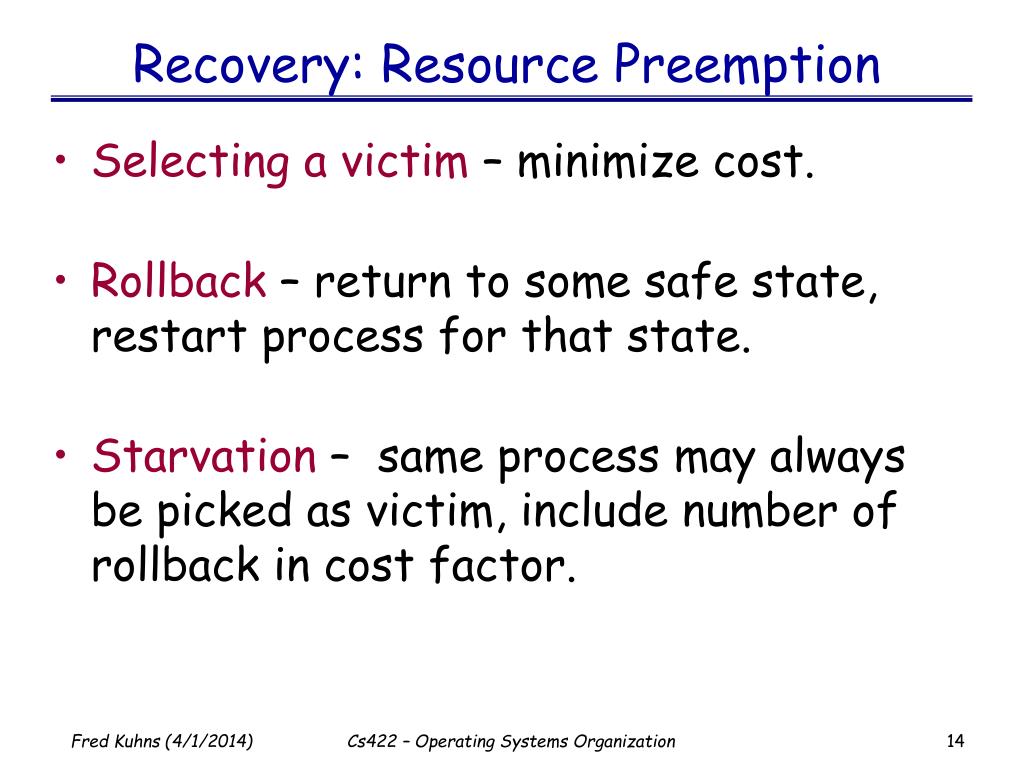 Recovery: Resource Preemption

• Selecting a victim – minimize cost.

• Rollback – return to some safe state, restart process for that state.

• Starvation – same process may always be picked as victim, include number of rollback in cost factor.

Fred Kuhns (4/1/2014)

Cs422 – Operating Systems Organization

14